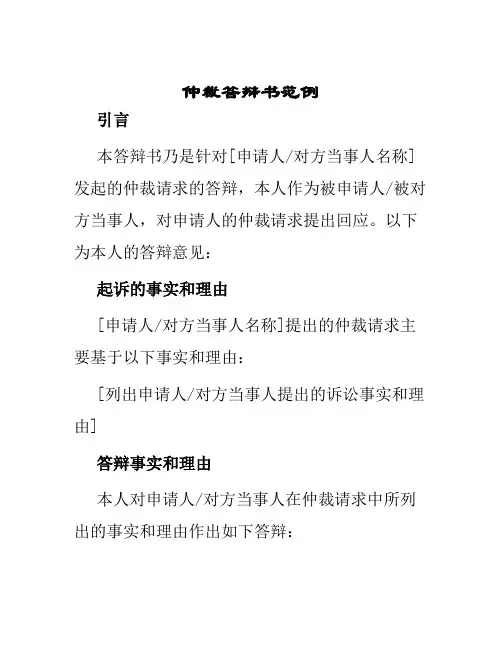 仲裁答辩书范例

引言

本答辩书乃是针对[申请人/对方当事人名称]发起的仲裁请求的答辩，本人作为被申请人/被对方当事人，对申请人的仲裁请求提出回应。以下为本人的答辩意见：

起诉的事实和理由

[申请人/对方当事人名称]提出的仲裁请求主要基于以下事实和理由：

[列出申请人/对方当事人提出的诉讼事实和理由]

答辩事实和理由

本人对申请人/对方当事人在仲裁请求中所列出的事实和理由作出如下答辩：